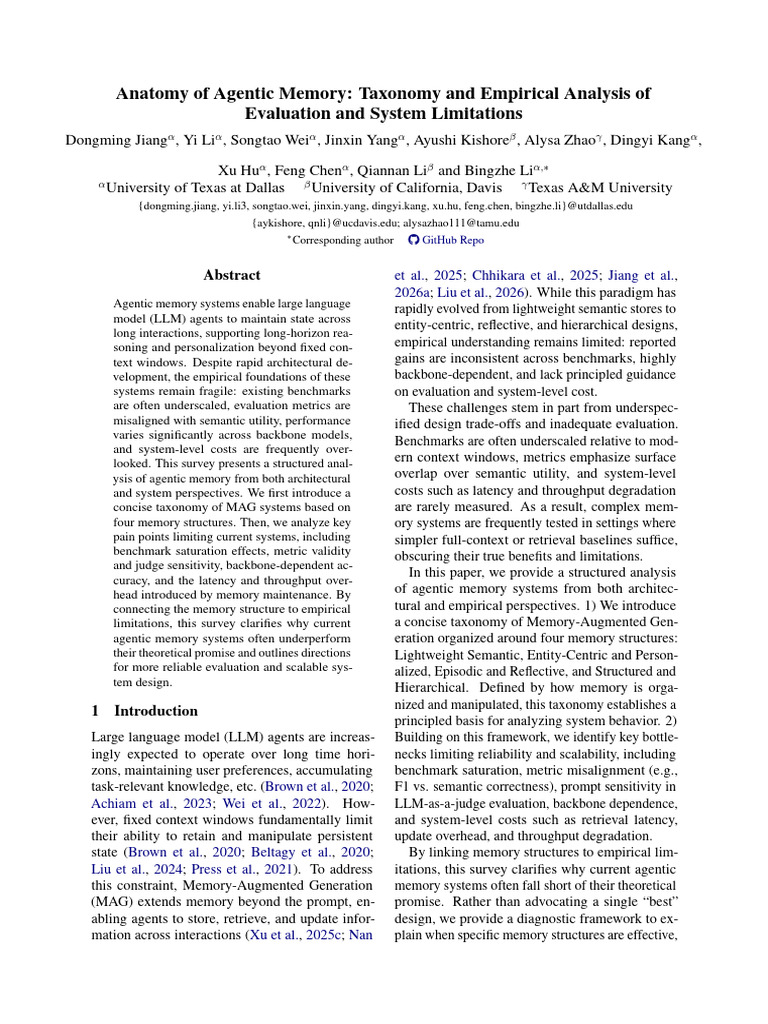 Anatomy of Agentic Memory: Taxonomy and Empirical Analysis of Evaluation and System Limitations

Dongming Jiang$^{\alpha}$, Yi Li$^{\alpha}$, Songtao Wei$^{\alpha}$, Jinxin Yang$^{\alpha}$, Ayushi Kishore$^{\beta}$, Alysa Zhao$^{\gamma}$, Dingyi Kang$^{\alpha}$,

Xu Hu$^{\alpha}$, Feng Chen$^{\alpha}$, Qiannan Li$^{\beta}$ and Bingzhe Li$^{\alpha,*}$

$^{\alpha}$University of Texas at Dallas $^{\beta}$University of California, Davis $^{\gamma}$Texas A&M University

{dongming.jiang, yi.li3, songtao.wei, jinxin.yang, dingyi.kang, xu.hu, feng.chen, bingzhe.li}@utdallas.edu

{aykishore, qnli}@ucdavis.edu; alysazhao111@tamu.edu

$^{*}$Corresponding author GitHub Repo

Abstract

Agentic memory systems enable large language model (LLM) agents to maintain state across long interactions, supporting long-horizon reasoning and personalization beyond fixed context windows. Despite rapid architectural development, the empirical foundations of these systems remain fragile: existing benchmarks are often underscaled, evaluation metrics are misaligned with semantic utility, performance varies significantly across backbone models, and system-level costs are frequently overlooked. This survey presents a structured analysis of agentic memory from both architectural and system perspectives. We first introduce a concise taxonomy of MAG systems based on four memory structures. Then, we analyze key pain points limiting current systems, including benchmark saturation effects, metric validity and judge sensitivity, backbone-dependent accuracy, and the latency and throughput overhead introduced by memory maintenance. By connecting the memory structure to empirical limitations, this survey clarifies why current agentic memory systems often underperform their theoretical promise and outlines directions for more reliable evaluation and scalable system design.

1 Introduction

Large language model (LLM) agents are increasingly expected to operate over long time horizons, maintaining user preferences, accumulating task-relevant knowledge, etc. (Brown et al., 2020; Achiam et al., 2023; Wei et al., 2022). However, fixed context windows fundamentally limit their ability to retain and manipulate persistent state (Brown et al., 2020; Beltagy et al., 2020; Liu et al., 2024; Press et al., 2021). To address this constraint, Memory-Augmented Generation (MAG) extends memory beyond the prompt, enabling agents to store, retrieve, and update information across interactions (Xu et al., 2025c; Nan et al., 2025; Chhikara et al., 2025; Jiang et al., 2026a; Liu et al., 2026). While this paradigm has rapidly evolved from lightweight semantic stores to entity-centric, reflective, and hierarchical designs, empirical understanding remains limited: reported gains are inconsistent across benchmarks, highly backbone-dependent, and lack principled guidance on evaluation and system-level cost.

These challenges stem in part from underspecified design trade-offs and inadequate evaluation. Benchmarks are often underscaled relative to modern context windows, metrics emphasize surface overlap over semantic utility, and system-level costs such as latency and throughput degradation are rarely measured. As a result, complex memory systems are frequently tested in settings where simpler full-context or retrieval baselines suffice, obscuring their true benefits and limitations.

In this paper, we provide a structured analysis of agentic memory systems from both architectural and empirical perspectives. 1) We introduce a concise taxonomy of Memory-Augmented Generation organized around four memory structures: Lightweight Semantic, Entity-Centric and Personalized, Episodic and Reflective, and Structured and Hierarchical. Defined by how memory is organized and manipulated, this taxonomy establishes a principled basis for analyzing system behavior. 2) Building on this framework, we identify key bottlenecks limiting reliability and scalability, including benchmark saturation, metric misalignment (e.g., F1 vs. semantic correctness), prompt sensitivity in LLM-as-a-judge evaluation, backbone dependence, and system-level costs such as retrieval latency, update overhead, and throughput degradation.

By linking memory structures to empirical limitations, this survey clarifies why current agentic memory systems often fall short of their theoretical promise. Rather than advocating a single "best" design, we provide a diagnostic framework to explain when specific memory structures are effective,